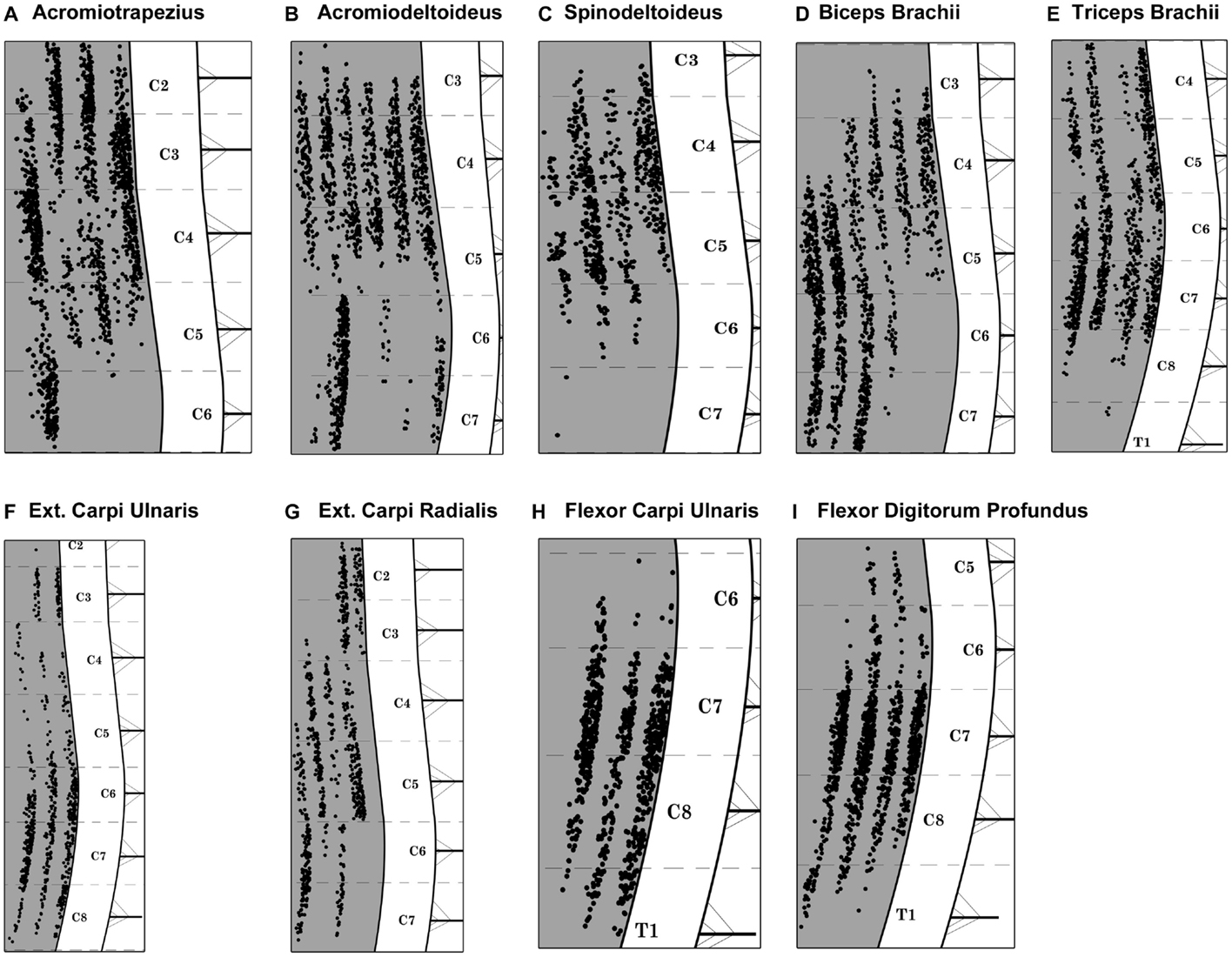 A Acromiotrapezius

C2
C3
C4
C5
C6

B Acromiodeltoideus

C3
C4
C5
C6
C7

C Spinodeltoideus

C3
C4
C5
C6
C7

D Biceps Brachii

C3
C4
C5
C6
C7

E Triceps Brachii

C4
C5
C6
C7
C8
T1

F Ext. Carpi Ulnaris

C2
C3
C4
C5
C6
C7
C8

G Ext. Carpi Radialis

C2
C3
C4
C5
C6
C7

H Flexor Carpi Ulnaris

C6
C7
C8
T1

I Flexor Digitorum Profundus

C5
C6
C7
C8
T1